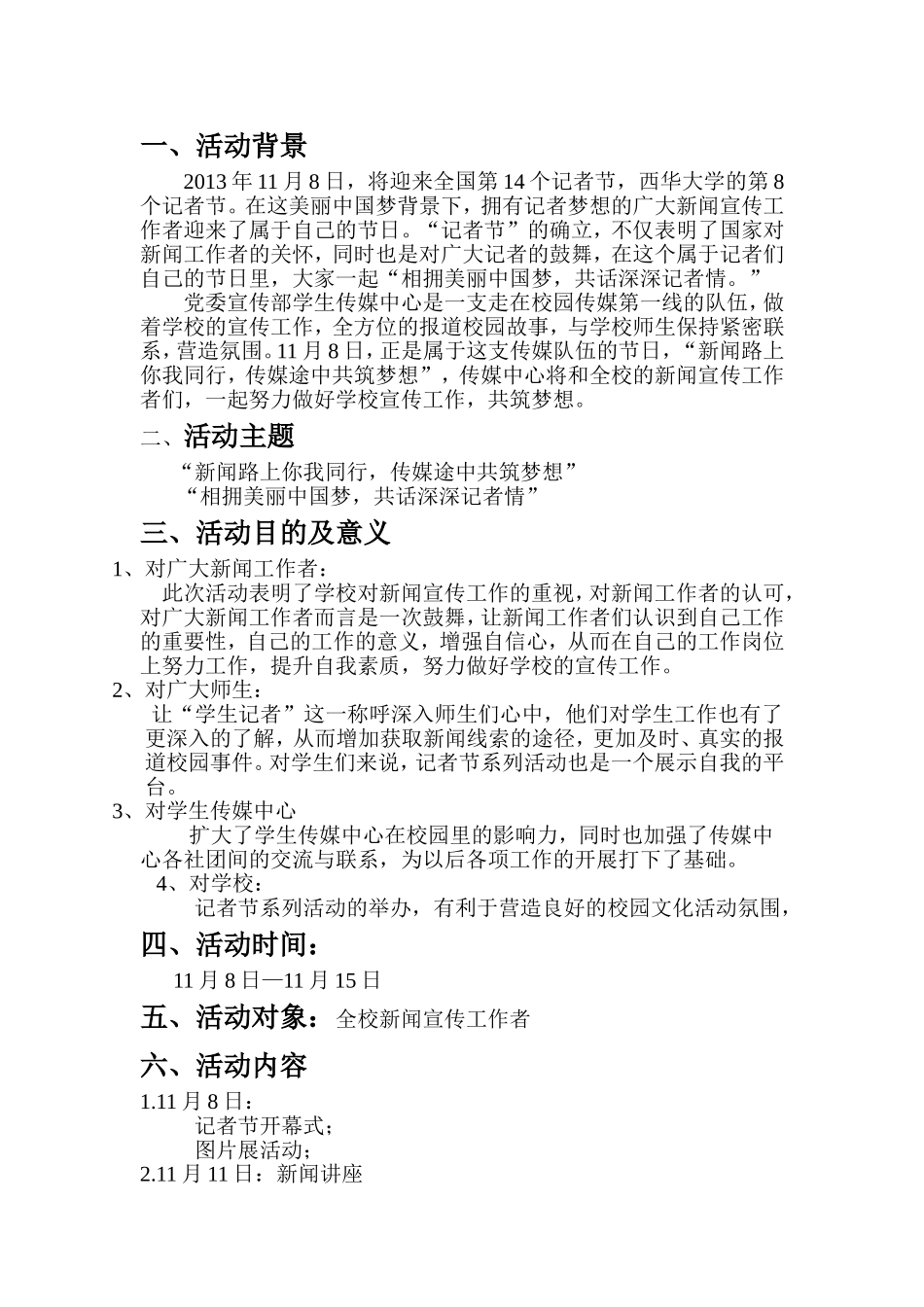 一、活动背景

2013 年 11 月 8 日，将迎来全国第 14 个记者节，西华大学的第 8 个记者节。在这美丽中国梦背景下，拥有记者梦想的广大新闻宣传工作者迎来了属于自己的节日。“记者节”的确立，不仅表明了国家对新闻工作者的关怀，同时也是对广大记者的鼓舞，在这个属于记者们自己的节日里，大家一起“相拥美丽中国梦，共话深深记者情。”

党委宣传部学生传媒中心是一支走在校园传媒第一线的队伍，做着学校的宣传工作，全方位的报道校园故事，与学校师生保持紧密联系，营造氛围。11 月 8 日，正是属于这支传媒队伍的节日，“新闻路上你我同行，传媒途中共筑梦想”，传媒中心将和全校的新闻宣传工作者们，一起努力做好学校宣传工作，共筑梦想。

二、活动主题

“新闻路上你我同行，传媒途中共筑梦想”
“相拥美丽中国梦，共话深深记者情”

三、活动目的及意义

1、对广大新闻工作者：
此次活动表明了学校对新闻宣传工作的重视，对新闻工作者的认可，对广大新闻工作者而言是一次鼓舞，让新闻工作者们认识到自己工作的重要性，自己的工作的意义，增强自信心，从而在自己的工作岗位上努力工作，提升自我素质，努力做好学校的宣传工作。
2、对广大师生：
让“学生记者”这一称呼深入师生们心中，他们对学生工作也有了更深入的了解，从而增加获取新闻线索的途径，更加及时、真实的报道校园事件。对学生们来说，记者节系列活动也是一个展示自我的平台。
3、对学生传媒中心
扩大了学生传媒中心在校园里的影响力，同时也加强了传媒中心各社团间的交流与联系，为以后各项工作的开展打下了基础。
4、对学校：
记者节系列活动的举办，有利于营造良好的校园文化活动氛围，

四、活动时间：

11 月 8 日—11 月 15 日

五、活动对象：全校新闻宣传工作者

六、活动内容

1.11 月 8 日：
记者节开幕式；
图片展活动；
2.11 月 11 日：新闻讲座